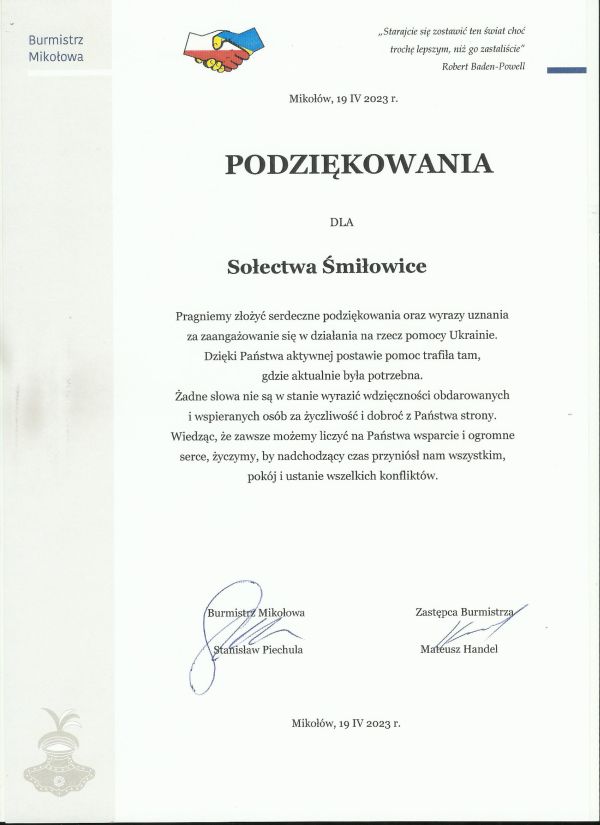 Burmistrz
Mikołowa

„Starajcie się zostawić ten świat choć trochę lepszym, niż go zastaliście"
Robert Baden-Powell

Mikołów, 19 IV 2023 r.

PODZIĘKOWANIA

DLA

Sołectwa Śmiłowice

Pragniemy złożyć serdeczne podziękowania oraz wyrazy uznania za zaangażowanie się w działania na rzecz pomocy Ukrainie. Dzięki Państwa aktywnej postawie pomoc trafiła tam, gdzie aktualnie była potrzebna.
Żadne słowa nie są w stanie wyrazić wdzięczności obdarowanych i wspieranych osób za życzliwość i dobroć z Państwa strony. Wiedząc, że zawsze możemy liczyć na Państwa wsparcie i ogromne serce, życzymy, by nadchodzący czas przyniósł nam wszystkim, pokój i ustanie wszelkich konfliktów.

Burmistrz Mikołowa
Stanisław Piechula

Zastępca Burmistrza
Mateusz Handel

Mikołów, 19 IV 2023 r.